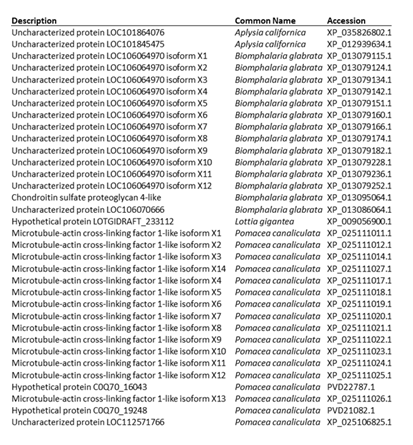 | Description | Common Name | Accession |
|---|---|---|
| Uncharacterized protein LOC101864076 | Aplysia californica | XP_035826802.1 |
| Uncharacterized protein LOC101845475 | Aplysia californica | XP_012939634.1 |
| Uncharacterized protein LOC106064970 isoform X1 | Biomphalaria glabrata | XP_013079115.1 |
| Uncharacterized protein LOC106064970 isoform X2 | Biomphalaria glabrata | XP_013079124.1 |
| Uncharacterized protein LOC106064970 isoform X3 | Biomphalaria glabrata | XP_013079134.1 |
| Uncharacterized protein LOC106064970 isoform X4 | Biomphalaria glabrata | XP_013079142.1 |
| Uncharacterized protein LOC106064970 isoform X5 | Biomphalaria glabrata | XP_013079151.1 |
| Uncharacterized protein LOC106064970 isoform X6 | Biomphalaria glabrata | XP_013079160.1 |
| Uncharacterized protein LOC106064970 isoform X7 | Biomphalaria glabrata | XP_013079166.1 |
| Uncharacterized protein LOC106064970 isoform X8 | Biomphalaria glabrata | XP_013079174.1 |
| Uncharacterized protein LOC106064970 isoform X9 | Biomphalaria glabrata | XP_013079182.1 |
| Uncharacterized protein LOC106064970 isoform X10 | Biomphalaria glabrata | XP_013079228.1 |
| Uncharacterized protein LOC106064970 isoform X11 | Biomphalaria glabrata | XP_013079236.1 |
| Uncharacterized protein LOC106064970 isoform X12 | Biomphalaria glabrata | XP_013079252.1 |
| Chondroitin sulfate proteoglycan 4-like | Biomphalaria glabrata | XP_013095064.1 |
| Uncharacterized protein LOC106070666 | Biomphalaria glabrata | XP_013086064.1 |
| Hypothetical protein LOTGIDRAFT_233112 | Lottia gigantea | XP_009056900.1 |
| Microtubule-actin cross-linking factor 1-like isoform X1 | Pomacea canaliculata | XP_025111011.1 |
| Microtubule-actin cross-linking factor 1-like isoform X2 | Pomacea canaliculata | XP_025111012.1 |
| Microtubule-actin cross-linking factor 1-like isoform X3 | Pomacea canaliculata | XP_025111014.1 |
| Microtubule-actin cross-linking factor 1-like isoform X14 | Pomacea canaliculata | XP_025111027.1 |
| Microtubule-actin cross-linking factor 1-like isoform X4 | Pomacea canaliculata | XP_025111017.1 |
| Microtubule-actin cross-linking factor 1-like isoform X5 | Pomacea canaliculata | XP_025111018.1 |
| Microtubule-actin cross-linking factor 1-like isoform X6 | Pomacea canaliculata | XP_025111019.1 |
| Microtubule-actin cross-linking factor 1-like isoform X7 | Pomacea canaliculata | XP_025111020.1 |
| Microtubule-actin cross-linking factor 1-like isoform X8 | Pomacea canaliculata | XP_025111021.1 |
| Microtubule-actin cross-linking factor 1-like isoform X9 | Pomacea canaliculata | XP_025111022.1 |
| Microtubule-actin cross-linking factor 1-like isoform X10 | Pomacea canaliculata | XP_025111023.1 |
| Microtubule-actin cross-linking factor 1-like isoform X11 | Pomacea canaliculata | XP_025111024.1 |
| Microtubule-actin cross-linking factor 1-like isoform X12 | Pomacea canaliculata | XP_025111025.1 |
| Hypothetical protein C0Q70_16043 | Pomacea canaliculata | PVD22787.1 |
| Microtubule-actin cross-linking factor 1-like isoform X13 | Pomacea canaliculata | XP_025111026.1 |
| Hypothetical protein C0Q70_19248 | Pomacea canaliculata | PVD21082.1 |
| Uncharacterized protein LOC112571766 | Pomacea canaliculata | XP_025106825.1 |